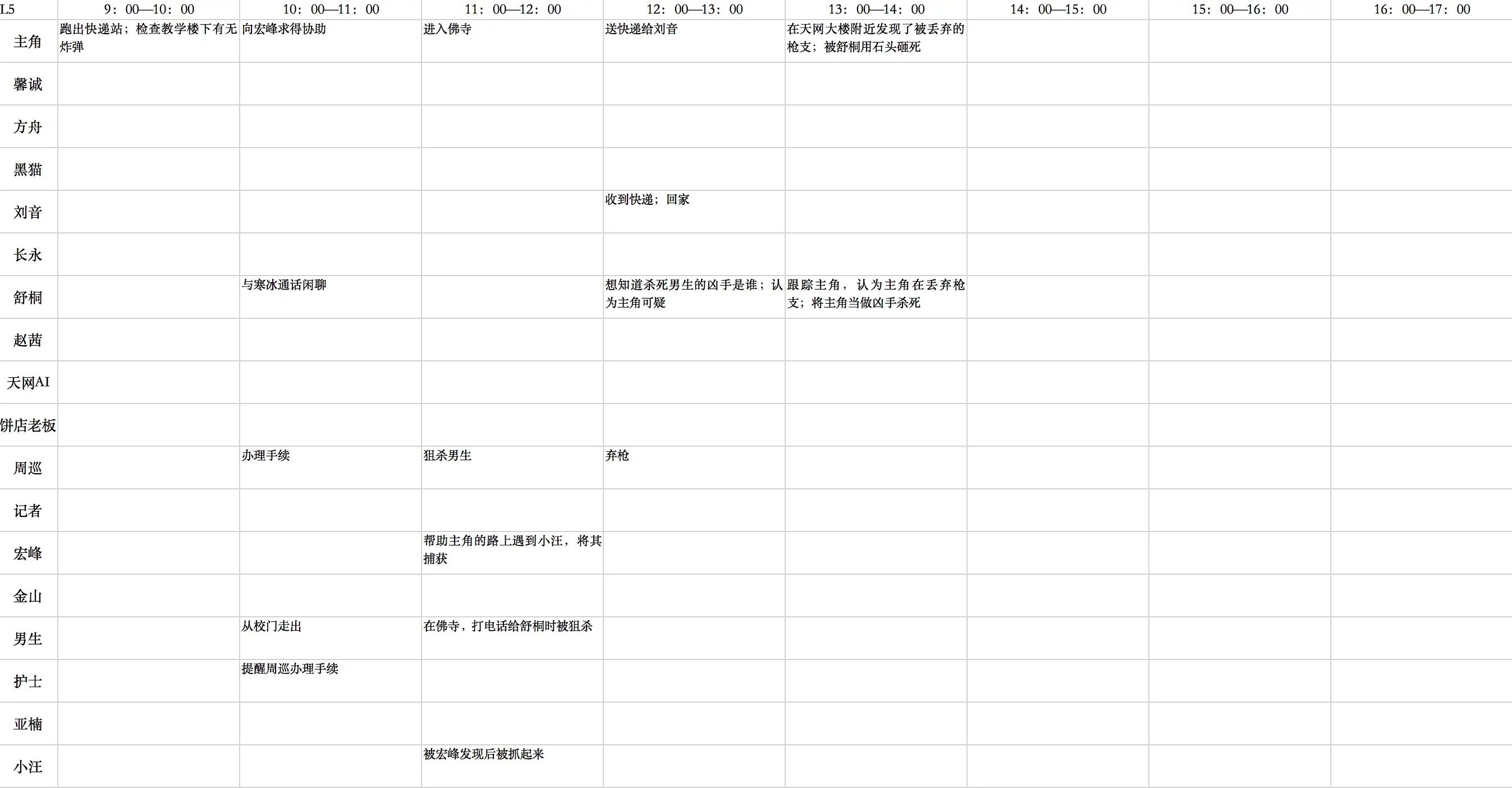 | L5 | 9：00—10：00 | 10：00—11：00 | 11：00—12：00 | 12：00—13：00 | 13：00—14：00 | 14：00—15：00 | 15：00—16：00 | 16：00—17：00 |
|---|---|---|---|---|---|---|---|---|
| 主角 | 跑出快递站；检查教学楼下有无炸弹 | 向宏峰求得协助 | 进入佛寺 | 送快递给刘音 | 在天网大楼附近发现了被丢弃的枪支；被舒桐用石头砸死 | | | |
| 馨诚 | | | | | | | | |
| 方舟 | | | | | | | | |
| 黑猫 | | | | | | | | |
| 刘音 | | | | 收到快递；回家 | | | | |
| 长永 | | | | | | | | |
| 舒桐 | | 与寒冰通话闲聊 | | 想知道杀死男生的凶手是谁；认为主角可疑 | 跟踪主角，认为主角在丢弃枪支；将主角当做凶手杀死 | | | |
| 赵茜 | | | | | | | | |
| 天网AI | | | | | | | | |
| 饼店老板 | | | | | | | | |
| 周巡 | | 办理手续 | 狙杀男生 | 弃枪 | | | | |
| 记者 | | | | | | | | |
| 宏峰 | | | 帮助主角的路上遇到小汪，将其捕获 | | | | | |
| 金山 | | | | | | | | |
| 男生 | | 从校门走出 | 在佛寺，打电话给舒桐时被狙杀 | | | | | |
| 护士 | | 提醒周巡办理手续 | | | | | | |
| 亚楠 | | | | | | | | |
| 小汪 | | | 被宏峰发现后被抓起来 | | | | | |